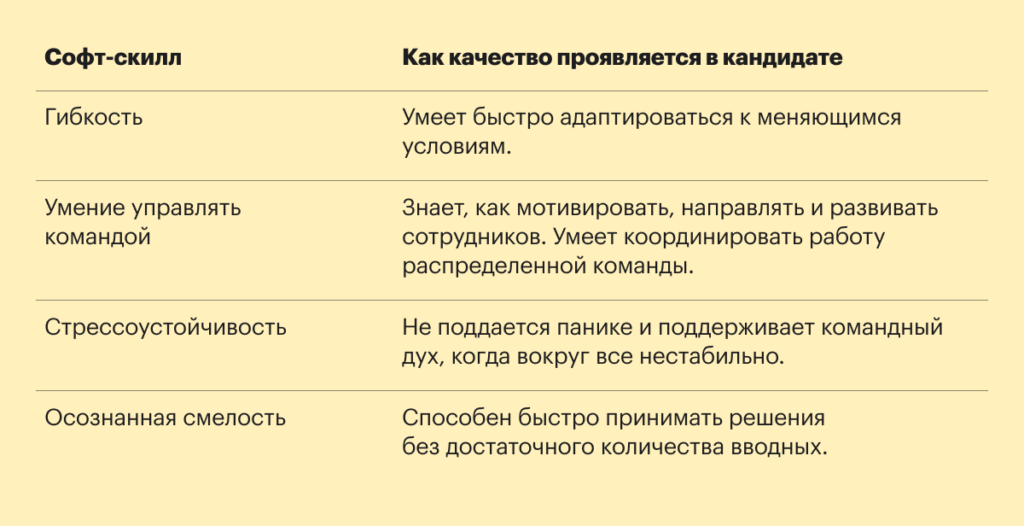 | Софт-скилл | Как качество проявляется в кандидате |
|---|---|
| Гибкость | Умеет быстро адаптироваться к меняющимся условиям. |
| Умение управлять командой | Знает, как мотивировать, направлять и развивать сотрудников. Умеет координировать работу распределенной команды. |
| Стрессоустойчивость | Не поддается панике и поддерживает командный дух, когда вокруг все нестабильно. |
| Осознанная смелость | Способен быстро принимать решения без достаточного количества вводных. |